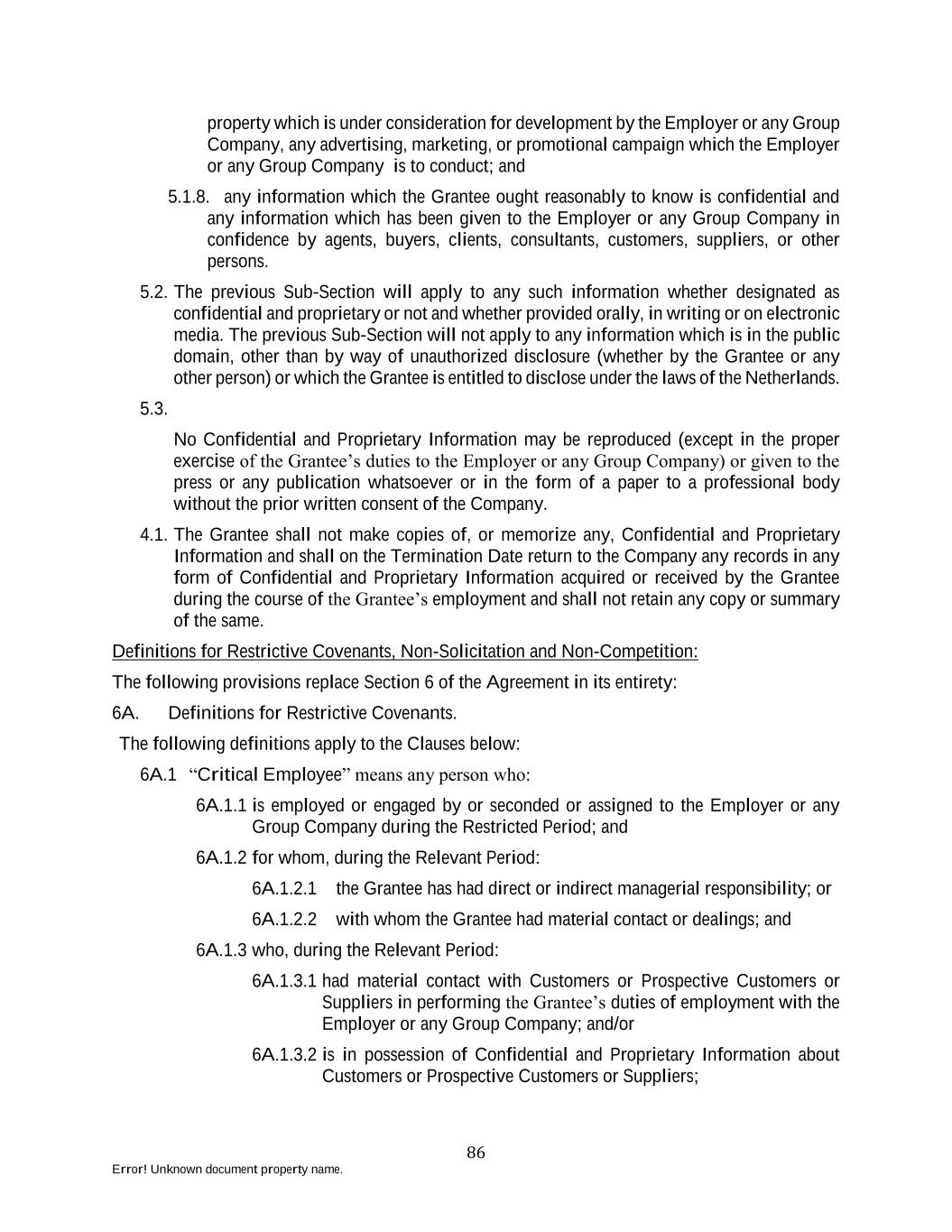 property which is under consideration for development by the Employer or any Group Company, any advertising, marketing, or promotional campaign which the Employer or any Group Company is to conduct; and

5.1.8. any information which the Grantee ought reasonably to know is confidential and any information which has been given to the Employer or any Group Company in confidence by agents, buyers, clients, consultants, customers, suppliers, or other persons.

5.2. The previous Sub-Section will apply to any such information whether designated as confidential and proprietary or not and whether provided orally, in writing or on electronic media. The previous Sub-Section will not apply to any information which is in the public domain, other than by way of unauthorized disclosure (whether by the Grantee or any other person) or which the Grantee is entitled to disclose under the laws of the Netherlands.

5.3.

No Confidential and Proprietary Information may be reproduced (except in the proper exercise of the Grantee's duties to the Employer or any Group Company) or given to the press or any publication whatsoever or in the form of a paper to a professional body without the prior written consent of the Company.

4.1. The Grantee shall not make copies of, or memorize any, Confidential and Proprietary Information and shall on the Termination Date return to the Company any records in any form of Confidential and Proprietary Information acquired or received by the Grantee during the course of the Grantee's employment and shall not retain any copy or summary of the same.

Definitions for Restrictive Covenants, Non-Solicitation and Non-Competition:

The following provisions replace Section 6 of the Agreement in its entirety:

6A. Definitions for Restrictive Covenants.

The following definitions apply to the Clauses below:

6A.1 "Critical Employee" means any person who:

6A.1.1 is employed or engaged by or seconded or assigned to the Employer or any Group Company during the Restricted Period; and

6A.1.2 for whom, during the Relevant Period:

6A.1.2.1 the Grantee has had direct or indirect managerial responsibility; or

6A.1.2.2 with whom the Grantee had material contact or dealings; and

6A.1.3 who, during the Relevant Period:

6A.1.3.1 had material contact with Customers or Prospective Customers or Suppliers in performing the Grantee's duties of employment with the Employer or any Group Company; and/or

6A.1.3.2 is in possession of Confidential and Proprietary Information about Customers or Prospective Customers or Suppliers;

86

Error! Unknown document property name.